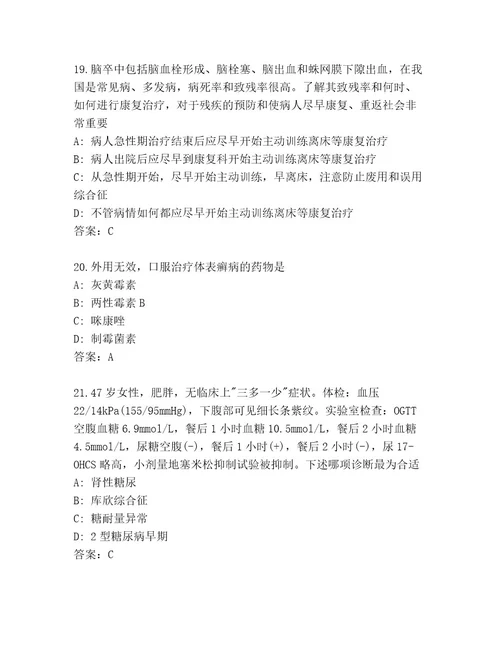 19.脑卒中包括脑血栓形成、脑栓塞、脑出血和蛛网膜下隙出血，在我国是常见病、多发病，病死率和致残率很高。了解其致残率和何时、如何进行康复治疗，对于残疾的预防和使病人尽早康复、重返社会非常重要
A: 病人急性期治疗结束后应尽早开始主动训练离床等康复治疗
B: 病人出院后应尽早到康复科开始主动训练离床等康复治疗
C: 从急性期开始，尽早开始主动训练，早离床，注意防止废用和误用综合征
D: 不管病情如何都应尽早开始主动训练离床等康复治疗
答案：C

20.外用无效，口服治疗体表癣病的药物是
A: 灰黄霉素
B: 两性霉素 B
C: 咪康唑
D: 制霉菌素
答案：A

21.47 岁女性，肥胖，无临床上"三多一少"症状。体检：血压 22/14kPa(155/95mmHg)，下腹部可见细长条紫纹。实验室检查：OGTT 空腹血糖 6.9mmol/L，餐后 1 小时血糖 10.5mmol/L，餐后 2 小时血糖 4.5mmol/L，尿糖空腹(-)，餐后 1 小时(+)，餐后 2 小时(-)，尿 17-OHCS 略高，小剂量地塞米松抑制试验被抑制。下述哪项诊断最为合适
A: 肾性糖尿
B: 库欣综合征
C: 糖耐量异常
D: 2 型糖尿病早期
答案：C